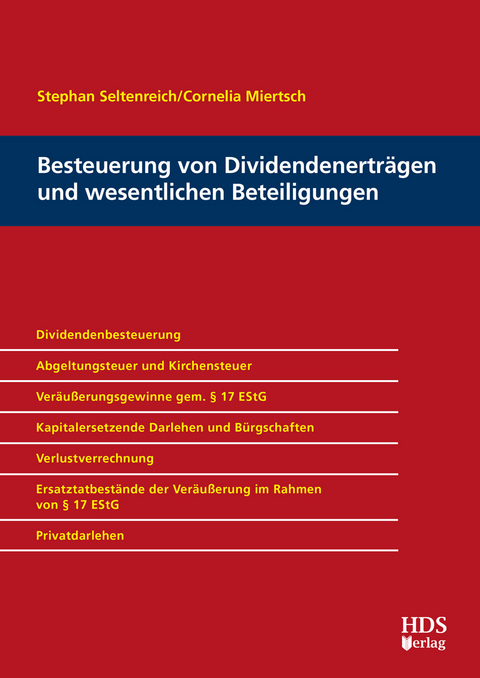 Stephan Seltenreich/Cornelia Miertsch

Besteuerung von Dividendenerträgen und wesentlichen Beteiligungen

Dividendenbesteuerung

Abgeltungsteuer und Kirchensteuer

Veräußerungsgewinne gem. § 17 EStG

Kapitalersetzende Darlehen und Bürgschaften

Verlustverrechnung

Ersatztatbestände der Veräußerung im Rahmen von § 17 EStG

Privatdarlehen

HDS Verlag